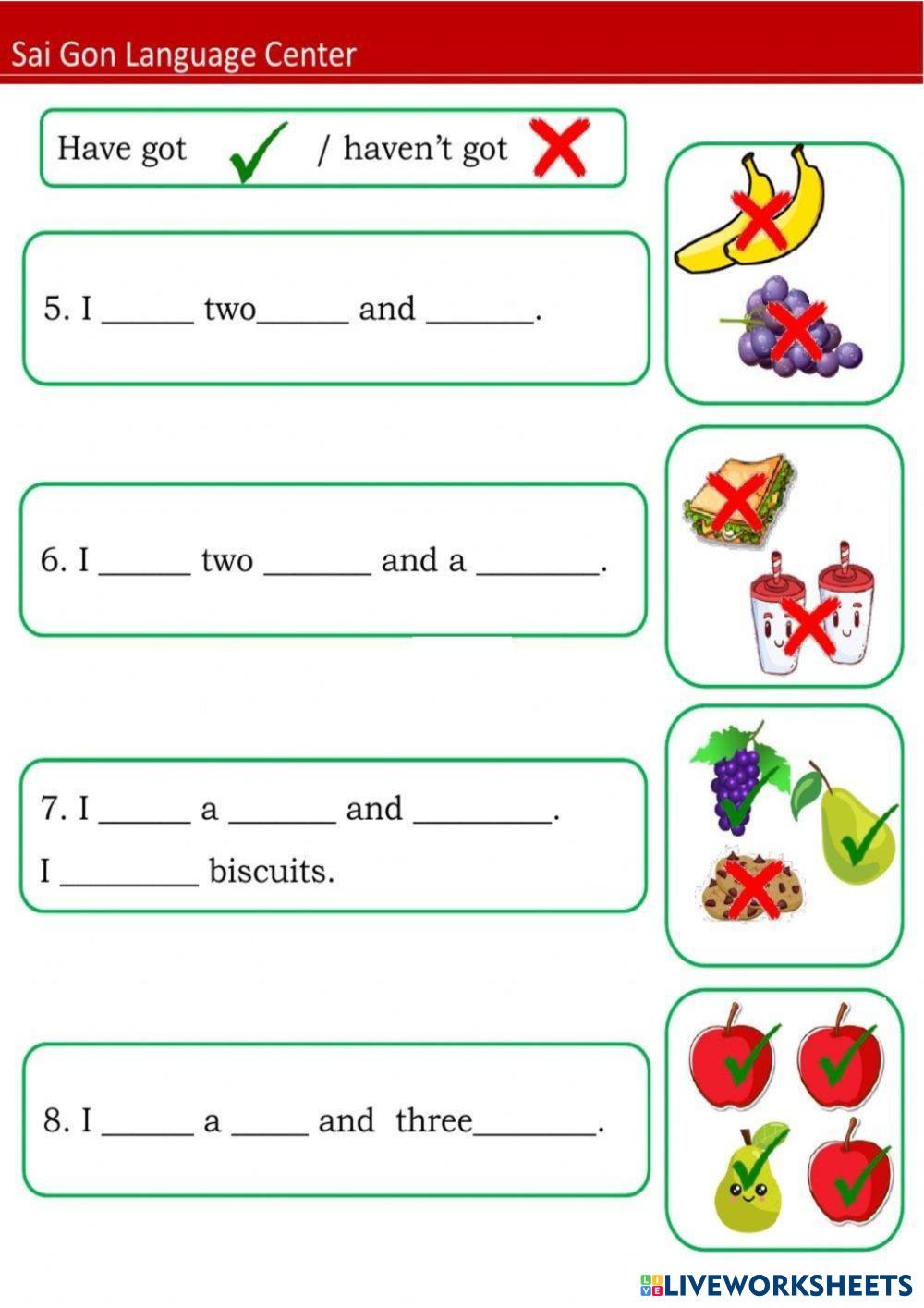 Sai Gon Language Center

Have got ✓ / haven't got ✗

5. I ____ two____ and ____.

6. I ____ two ____ and a ____.

7. I ____ a ____ and ____.
I ____ biscuits.

8. I ____ a ____ and three____.

LIVEWORKSHEETS